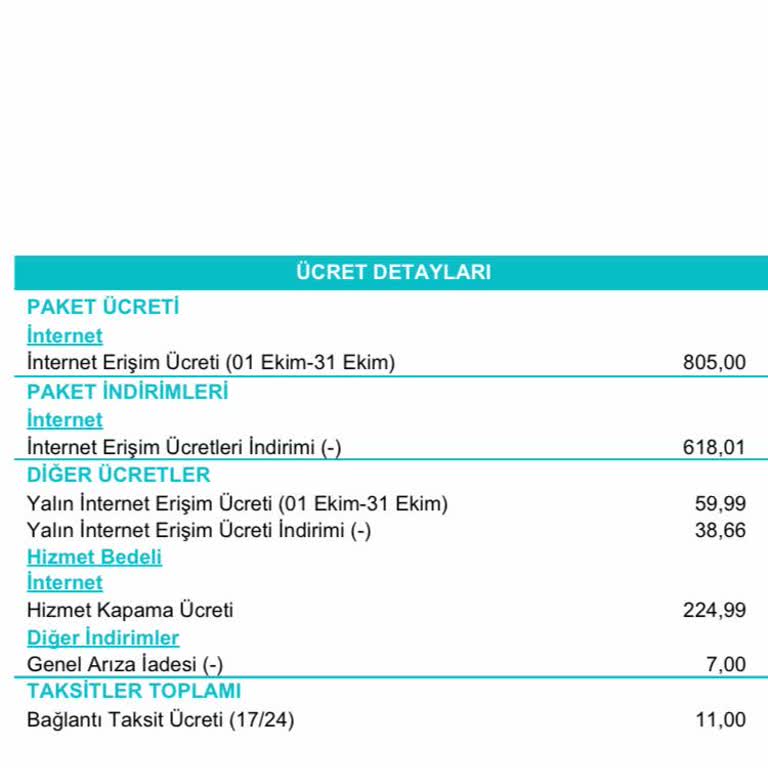 ÜCRET DETAYLARI

PAKET ÜCRETİ

İnternet

İnternet Erişim Ücreti (01 Ekim-31 Ekim) 805,00

PAKET İNDİRİMLERİ

İnternet

İnternet Erişim Ücretleri İndirimi (-) 618,01

DİĞER ÜCRETLER

Yalın İnternet Erişim Ücreti (01 Ekim-31 Ekim) 59,99

Yalın İnternet Erişim Ücreti İndirimi (-) 38,66

Hizmet Bedeli

İnternet

Hizmet Kapama Ücreti 224,99

Diğer İndirimler

Genel Arıza İadesi (-) 7,00

TAKSİTLER TOPLAMI

Bağlantı Taksit Ücreti (17/24) 11,00